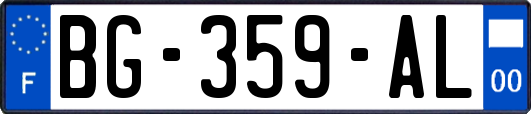 F

BG-359-AL

00